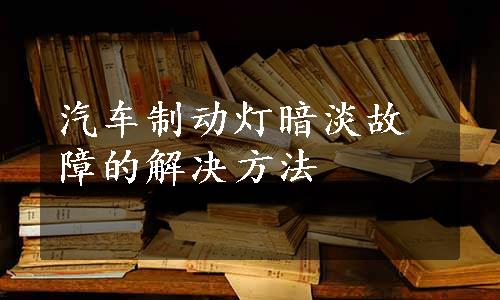 汽车制动灯暗淡故障的解决方法